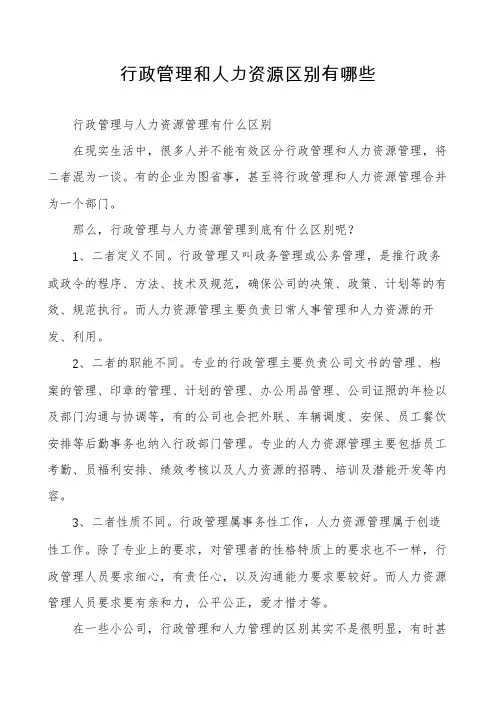 行政管理和人力资源区别有哪些

行政管理与人力资源管理有什么区别

在现实生活中，很多人并不能有效区分行政管理和人力资源管理，将二者混为一谈。有的企业为图省事，甚至将行政管理和人力资源管理合并为一个部门。

那么，行政管理与人力资源管理到底有什么区别呢？

1、二者定义不同。行政管理又叫政务管理或公务管理，是推行政务或政令的程序、方法、技术及规范，确保公司的决策、政策、计划等的有效、规范执行。而人力资源管理主要负责日常人事管理和人力资源的开发、利用。

2、二者的职能不同。专业的行政管理主要负责公司文书的管理、档案的管理、印章的管理、计划的管理、办公用品管理、公司证照的年检以及部门沟通与协调等，有的公司也会把外联、车辆调度、安保、员工餐饮安排等后勤事务也纳入行政部门管理。专业的人力资源管理主要包括员工考勤、员福利安排、绩效考核以及人力资源的招聘、培训及潜能开发等内容。

3、二者性质不同。行政管理属事务性工作，人力资源管理属于创造性工作。除了专业上的要求，对管理者的性格特质上的要求也不一样，行政管理人员要求细心，有责任心，以及沟通能力要求要较好。而人力资源管理人员要求要有亲和力，公平公正，爱才惜才等。

在一些小公司，行政管理和人力管理的区别其实不是很明显，有时甚